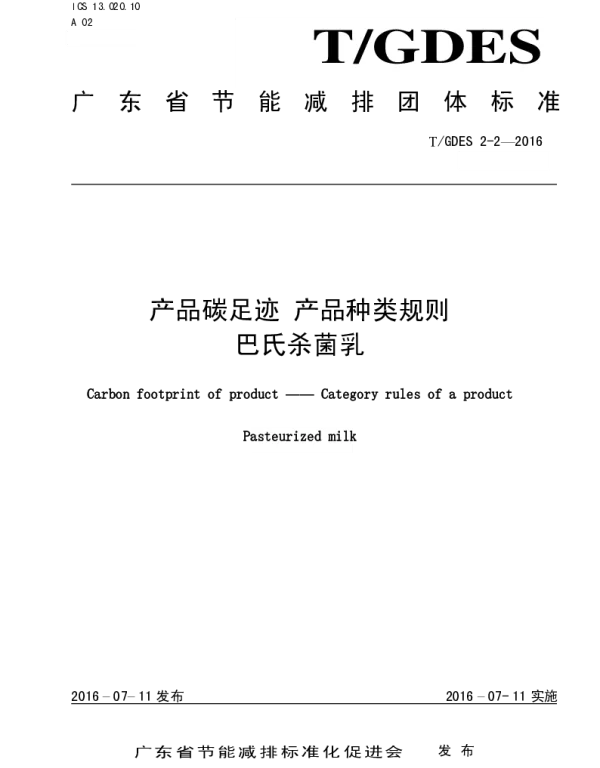 ICS 13.020.10
A 02

T/GDES

广东省节能减排团体标准

T/GDES 2-2—2016

产品碳足迹 产品种类规则
巴氏杀菌乳

Carbon footprint of product —— Category rules of a product

Pasteurized milk

2016－07－11发布 2016－07－11实施

广东省节能减排标准化促进会 发布